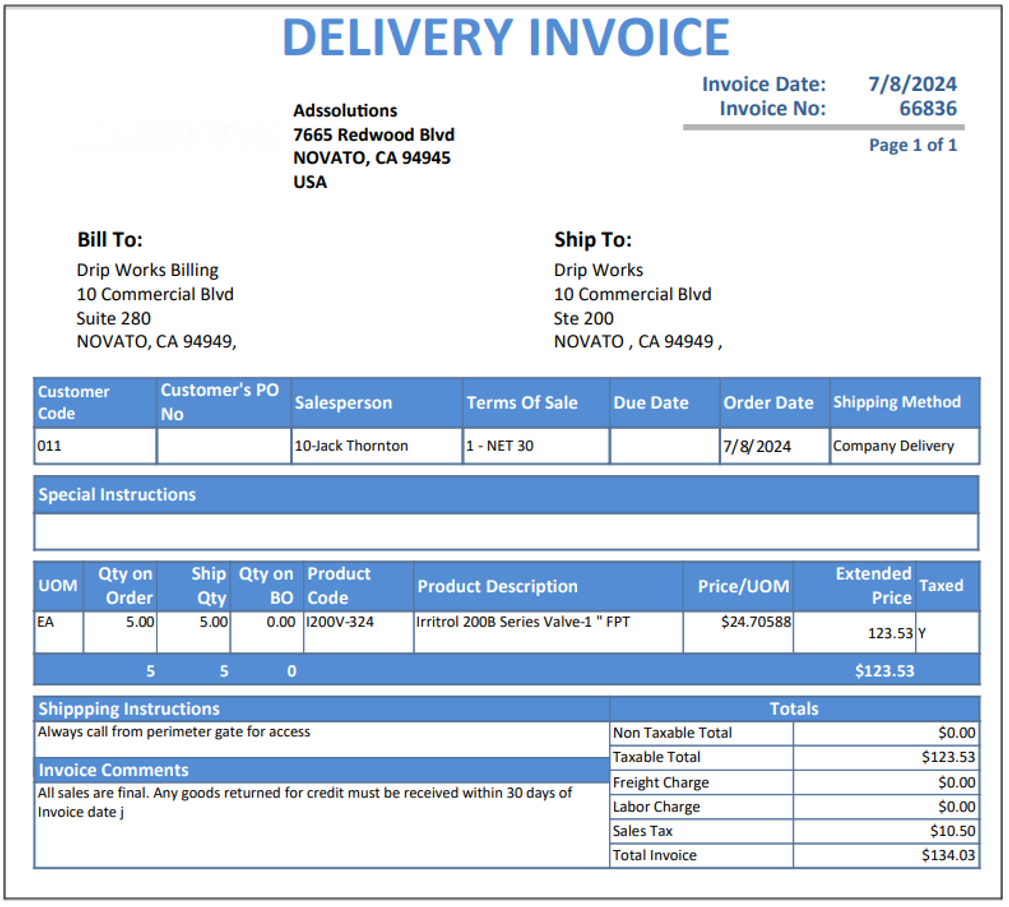 DELIVERY INVOICE

Invoice Date: 7/8/2024
Invoice No: 66836

Page 1 of 1

Adssolutions
7665 Redwood Blvd
NOVATO, CA 94945
USA

Bill To:
Drip Works Billing
10 Commercial Blvd
Suite 280
NOVATO, CA 94949,

Ship To:
Drip Works
10 Commercial Blvd
Ste 200
NOVATO , CA 94949 ,

| Customer Code | Customer's PO No | Salesperson | Terms Of Sale | Due Date | Order Date | Shipping Method |
|---|---|---|---|---|---|---|
| 011 | | 10-Jack Thornton | 1 - NET 30 | | 7/8/2024 | Company Delivery |

Special Instructions

| UOM | Qty on Order | Ship Qty | Qty on BO | Product Code | Product Description | Price/UOM | Extended Price | Taxed |
|---|---|---|---|---|---|---|---|---|
| EA | 5.00 | 5.00 | 0.00 | I200V-324 | Irritrol 200B Series Valve-1 " FPT | $24.70588 | 123.53 | Y |
| | 5 | 5 | 0 | | | | $123.53 | |

Shippping Instructions
Always call from perimeter gate for access

Invoice Comments
All sales are final. Any goods returned for credit must be received within 30 days of Invoice date j

| Totals | |
|---|---|
| Non Taxable Total | $0.00 |
| Taxable Total | $123.53 |
| Freight Charge | $0.00 |
| Labor Charge | $0.00 |
| Sales Tax | $10.50 |
| Total Invoice | $134.03 |